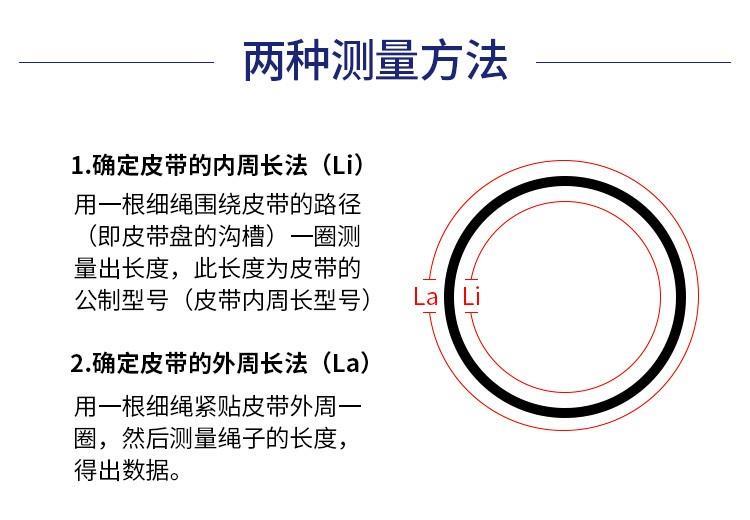 两种测量方法

1.确定皮带的内周长法（Li）

用一根细绳围绕皮带的路径（即皮带盘的沟槽）一圈测量出长度，此长度为皮带的公制型号（皮带内周长型号）

2.确定皮带的外周长法（La）

用一根细绳紧贴皮带外周一圈，然后测量绳子的长度，得出数据。

La

Li